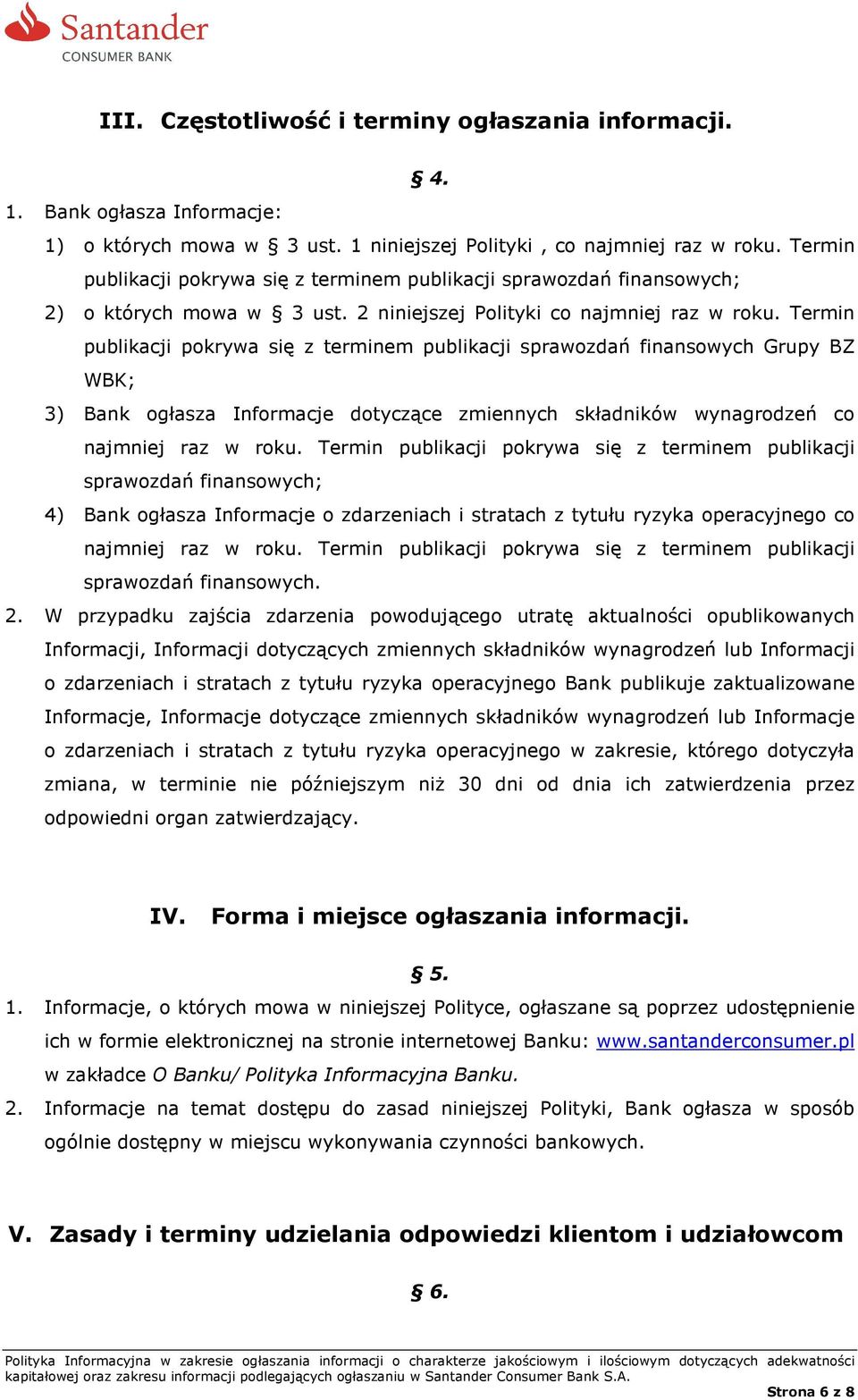 Santander
CONSUMER BANK

III. Częstotliwość i terminy ogłaszania informacji.

§ 4.

1. Bank ogłasza Informacje:
1) o których mowa w § 3 ust. 1 niniejszej Polityki , co najmniej raz w roku. Termin publikacji pokrywa się z terminem publikacji sprawozdań finansowych;
2) o których mowa w § 3 ust. 2 niniejszej Polityki co najmniej raz w roku. Termin publikacji pokrywa się z terminem publikacji sprawozdań finansowych Grupy BZ WBK;
3) Bank ogłasza Informacje dotyczące zmiennych składników wynagrodzeń co najmniej raz w roku. Termin publikacji pokrywa się z terminem publikacji sprawozdań finansowych;
4) Bank ogłasza Informacje o zdarzeniach i stratach z tytułu ryzyka operacyjnego co najmniej raz w roku. Termin publikacji pokrywa się z terminem publikacji sprawozdań finansowych.
2. W przypadku zajścia zdarzenia powodującego utratę aktualności opublikowanych Informacji, Informacji dotyczących zmiennych składników wynagrodzeń lub Informacji o zdarzeniach i stratach z tytułu ryzyka operacyjnego Bank publikuje zaktualizowane Informacje, Informacje dotyczące zmiennych składników wynagrodzeń lub Informacje o zdarzeniach i stratach z tytułu ryzyka operacyjnego w zakresie, którego dotyczyła zmiana, w terminie nie późniejszym niż 30 dni od dnia ich zatwierdzenia przez odpowiedni organ zatwierdzający.

IV. Forma i miejsce ogłaszania informacji.

§ 5.

1. Informacje, o których mowa w niniejszej Polityce, ogłaszane są poprzez udostępnienie ich w formie elektronicznej na stronie internetowej Banku: www.santanderconsumer.pl w zakładce O Banku/ Polityka Informacyjna Banku.
2. Informacje na temat dostępu do zasad niniejszej Polityki, Bank ogłasza w sposób ogólnie dostępny w miejscu wykonywania czynności bankowych.

V. Zasady i terminy udzielania odpowiedzi klientom i udziałowcom

§ 6.

Polityka Informacyjna w zakresie ogłaszania informacji o charakterze jakościowym i ilościowym dotyczących adekwatności kapitałowej oraz zakresu informacji podlegających ogłaszaniu w Santander Consumer Bank S.A.

Strona 6 z 8